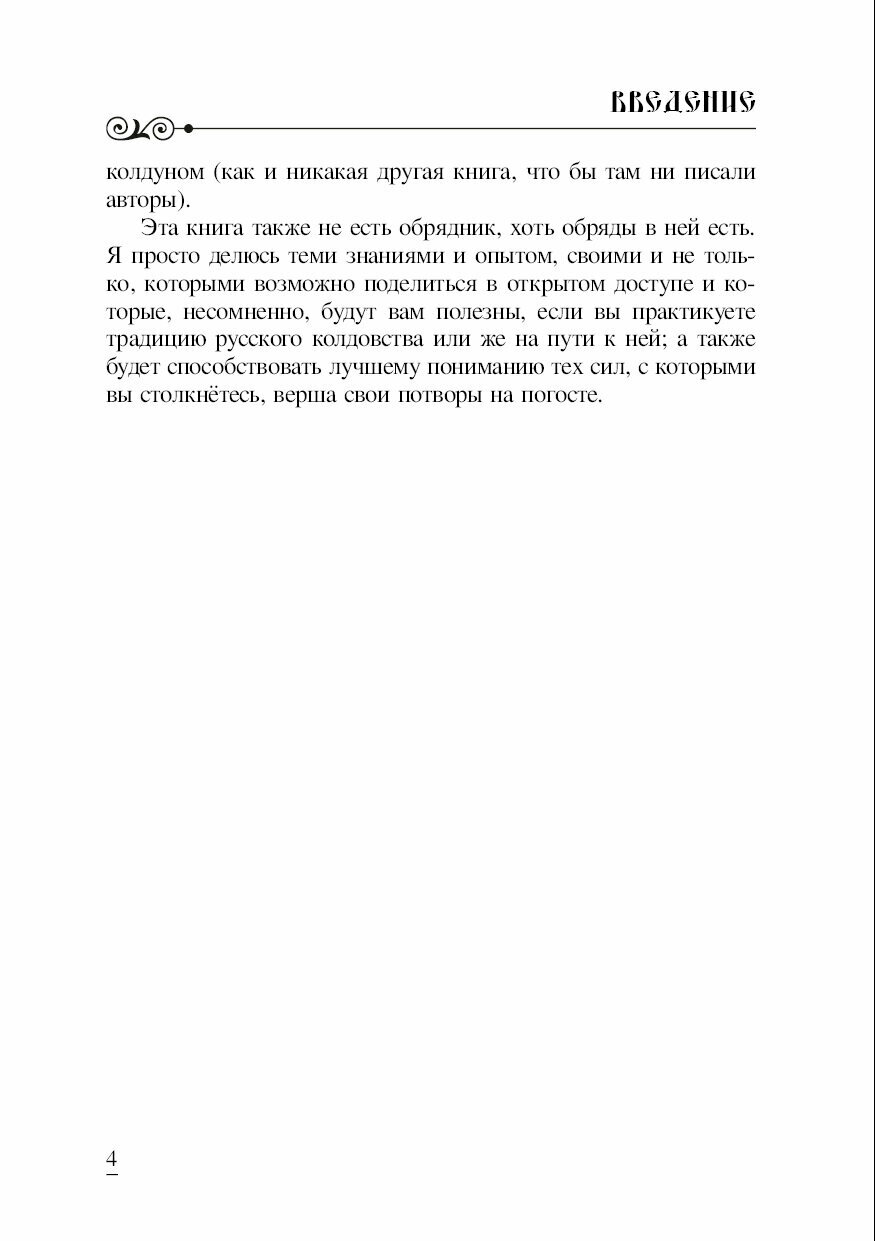 ВВЕДЕНИЕ

колдуном (как и никакая другая книга, что бы там ни писали авторы).

Эта книга также не есть обрядник, хоть обряды в ней есть. Я просто делюсь теми знаниями и опытом, своими и не только, которыми возможно поделиться в открытом доступе и которые, несомненно, будут вам полезны, если вы практикуете традицию русского колдовства или же на пути к ней; а также будет способствовать лучшему пониманию тех сил, с которыми вы столкнётесь, верша свои потворы на погосте.

4